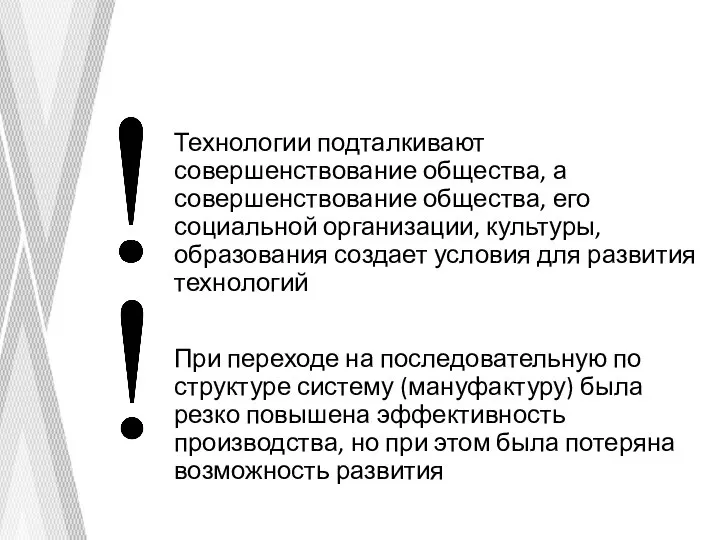 !

Технологии подталкивают совершенствование общества, а совершенствование общества, его социальной организации, культуры, образования создает условия для развития технологий

!

При переходе на последовательную по структуре систему (мануфактуру) была резко повышена эффективность производства, но при этом была потеряна возможность развития